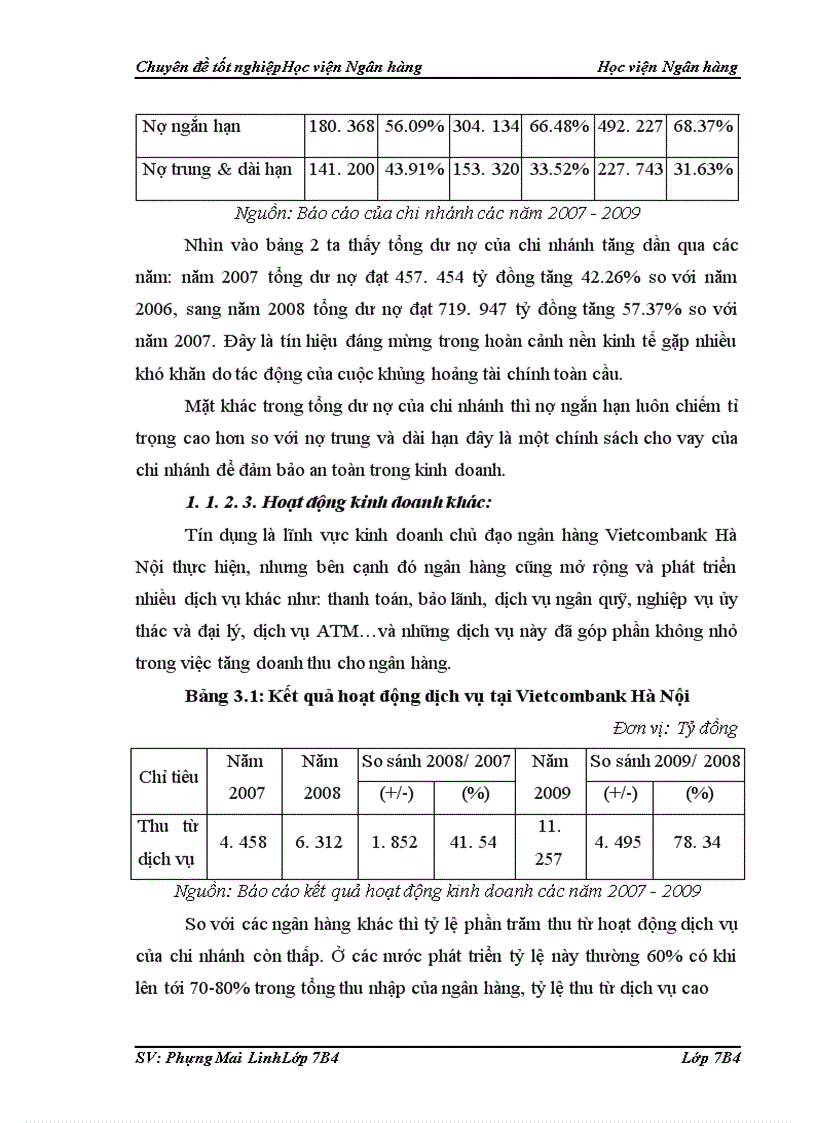 Chuyên đề tốt nghiệpHọc viện Ngân hàng                                                          Học viện Ngân hàng

| Nợ ngắn hạn | 180. 368 | 56.09% | 304. 134 | 66.48% | 492. 227 | 68.37% |
|---|---|---|---|---|---|---|
| Nợ trung & dài hạn | 141. 200 | 43.91% | 153. 320 | 33.52% | 227. 743 | 31.63% |

Nguồn: Báo cáo của chi nhánh các năm 2007 - 2009

Nhìn vào bảng 2 ta thấy tổng dư nợ của chi nhánh tăng dần qua các năm: năm 2007 tổng dư nợ đạt 457. 454 tỷ đồng tăng 42.26% so với năm 2006, sang năm 2008 tổng dư nợ đạt 719. 947 tỷ đồng tăng 57.37% so với năm 2007. Đây là tín hiệu đáng mừng trong hoàn cảnh nền kinh tế gặp nhiều khó khăn do tác động của cuộc khủng hoảng tài chính toàn cầu.

Mặt khác trong tổng dư nợ của chi nhánh thì nợ ngắn hạn luôn chiếm tỉ trọng cao hơn so với nợ trung và dài hạn đây là một chính sách cho vay của chi nhánh để đảm bảo an toàn trong kinh doanh.

1. 1. 2. 3. Hoạt động kinh doanh khác:

Tín dụng là lĩnh vực kinh doanh chủ đạo ngân hàng Vietcombank Hà Nội thực hiện, nhưng bên cạnh đó ngân hàng cũng mở rộng và phát triển nhiều dịch vụ khác như: thanh toán, bảo lãnh, dịch vụ ngân quỹ, nghiệp vụ ủy thác và đại lý, dịch vụ ATM…và những dịch vụ này đã góp phần không nhỏ trong việc tăng doanh thu cho ngân hàng.

Bảng 3.1: Kết quả hoạt động dịch vụ tại Vietcombank Hà Nội

Đơn vị: Tỷ đồng

| Chỉ tiêu | Năm 2007 | Năm 2008 | So sánh 2008/ 2007 (+/-) | So sánh 2008/ 2007 (%) | Năm 2009 | So sánh 2009/ 2008 (+/-) | So sánh 2009/ 2008 (%) |
|---|---|---|---|---|---|---|---|
| Thu từ dịch vụ | 4. 458 | 6. 312 | 1. 852 | 41. 54 | 11. 257 | 4. 495 | 78. 34 |

Nguồn: Báo cáo kết quả hoạt động kinh doanh các năm 2007 - 2009

So với các ngân hàng khác thì tỷ lệ phần trăm thu từ hoạt động dịch vụ của chi nhánh còn thấp. Ở các nước phát triển tỷ lệ này thường 60% có khi lên tới 70-80% trong tổng thu nhập của ngân hàng, tỷ lệ thu từ dịch vụ cao

SV: Phụng Mai LinhLớp 7B4                                                                                   Lớp 7B4